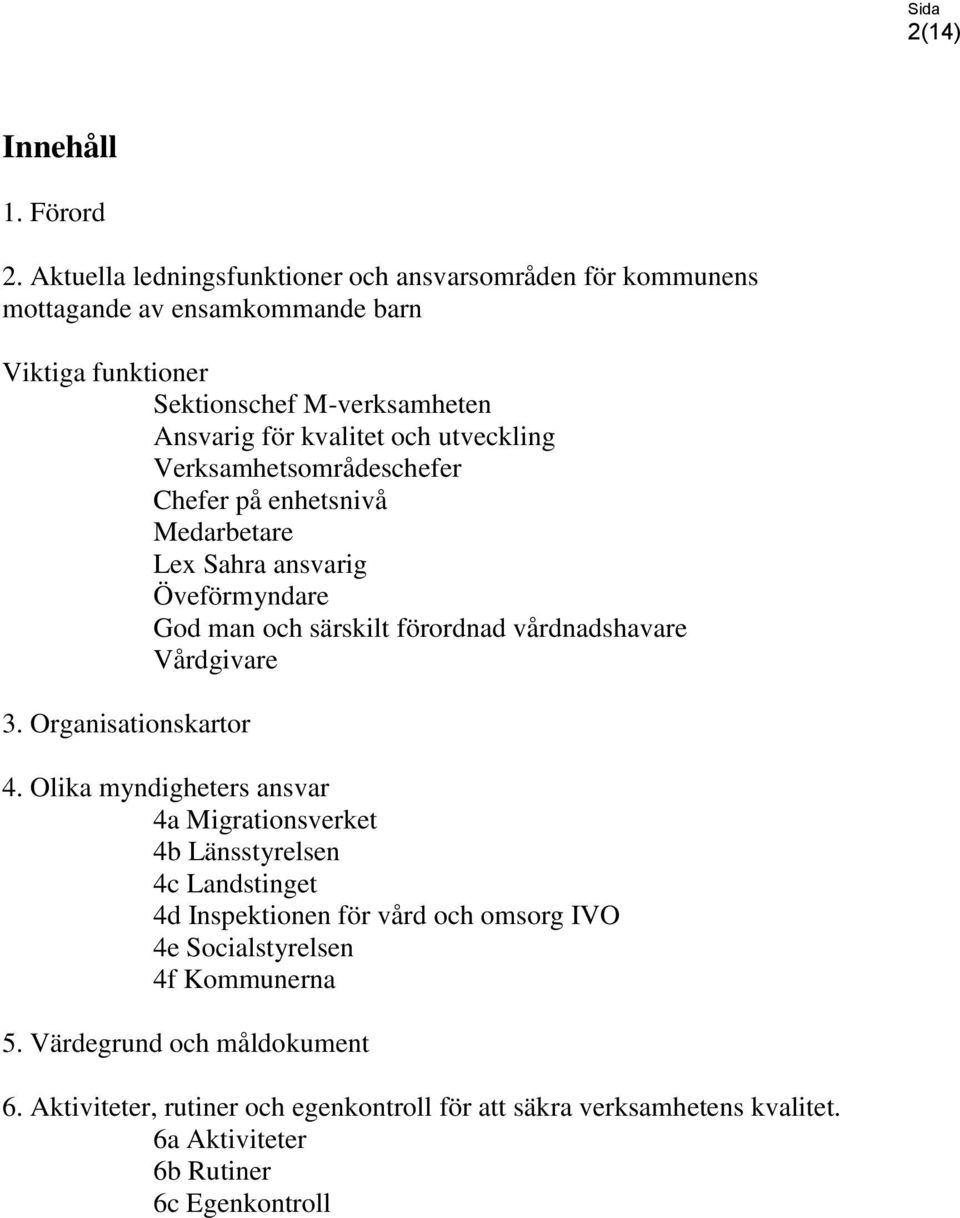 Sida
2(14)

Innehåll

1. Förord

2. Aktuella ledningsfunktioner och ansvarsområden för kommunens mottagande av ensamkommande barn

Viktiga funktioner
Sektionschef M-verksamheten
Ansvarig för kvalitet och utveckling
Verksamhetsområdeschefer
Chefer på enhetsnivå
Medarbetare
Lex Sahra ansvarig
Öveförmyndare
God man och särskilt förordnad vårdnadshavare
Vårdgivare

3. Organisationskartor

4. Olika myndigheters ansvar
4a Migrationsverket
4b Länsstyrelsen
4c Landstinget
4d Inspektionen för vård och omsorg IVO
4e Socialstyrelsen
4f Kommunerna

5. Värdegrund och måldokument

6. Aktiviteter, rutiner och egenkontroll för att säkra verksamhetens kvalitet.
6a Aktiviteter
6b Rutiner
6c Egenkontroll